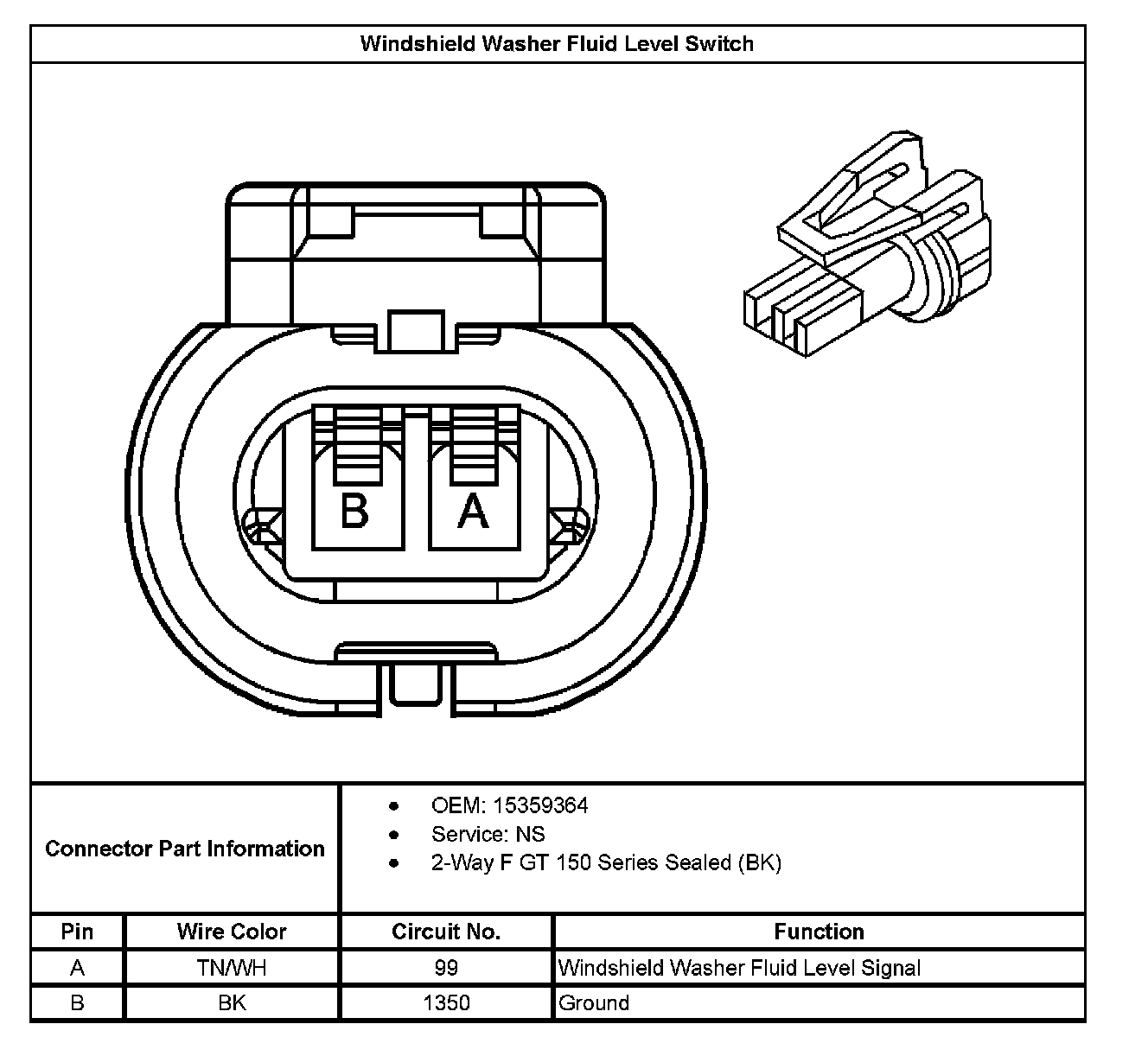 Windshield Washer Fluid Level Switch

B A

Connector Part Information

- OEM: 15359364
- Service: NS
- 2-Way F GT 150 Series Sealed (BK)

| Pin | Wire Color | Circuit No. | Function |
|---|---|---|---|
| A | TN/WH | 99 | Windshield Washer Fluid Level Signal |
| B | BK | 1350 | Ground |